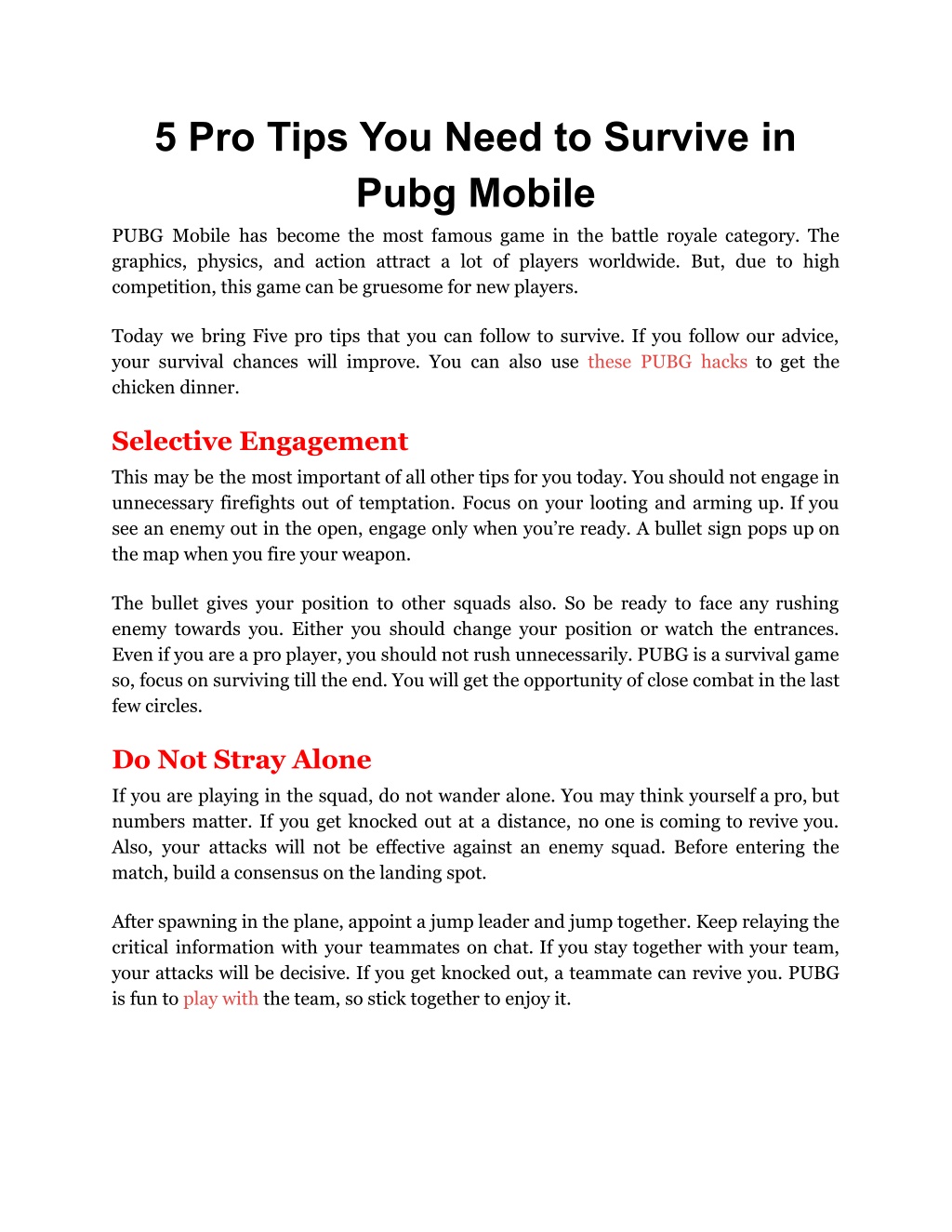 5 Pro Tips You Need to Survive in Pubg Mobile

PUBG Mobile has become the most famous game in the battle royale category. The graphics, physics, and action attract a lot of players worldwide. But, due to high competition, this game can be gruesome for new players.

Today we bring Five pro tips that you can follow to survive. If you follow our advice, your survival chances will improve. You can also use these PUBG hacks to get the chicken dinner.

Selective Engagement

This may be the most important of all other tips for you today. You should not engage in unnecessary firefights out of temptation. Focus on your looting and arming up. If you see an enemy out in the open, engage only when you're ready. A bullet sign pops up on the map when you fire your weapon.

The bullet gives your position to other squads also. So be ready to face any rushing enemy towards you. Either you should change your position or watch the entrances. Even if you are a pro player, you should not rush unnecessarily. PUBG is a survival game so, focus on surviving till the end. You will get the opportunity of close combat in the last few circles.

Do Not Stray Alone

If you are playing in the squad, do not wander alone. You may think yourself a pro, but numbers matter. If you get knocked out at a distance, no one is coming to revive you. Also, your attacks will not be effective against an enemy squad. Before entering the match, build a consensus on the landing spot.

After spawning in the plane, appoint a jump leader and jump together. Keep relaying the critical information with your teammates on chat. If you stay together with your team, your attacks will be decisive. If you get knocked out, a teammate can revive you. PUBG is fun to play with the team, so stick together to enjoy it.